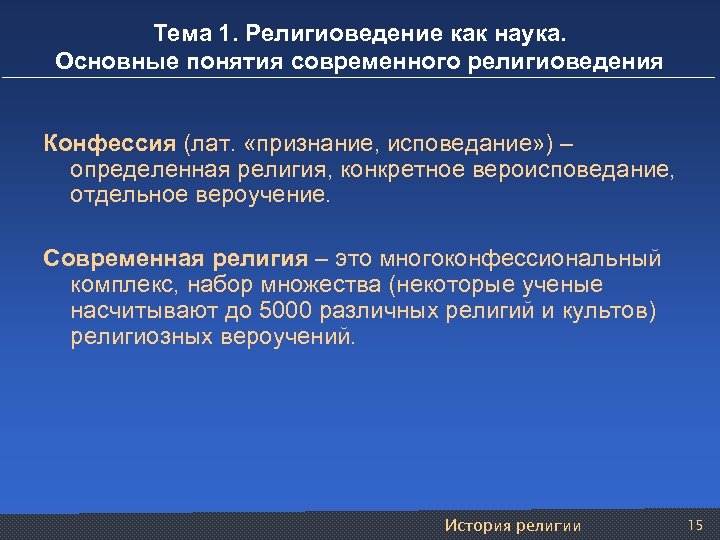 Тема 1. Религиоведение как наука. Основные понятия современного религиоведения

Конфессия (лат. «признание, исповедание») – определенная религия, конкретное вероисповедание, отдельное вероучение.

Современная религия – это многоконфессиональный комплекс, набор множества (некоторые ученые насчитывают до 5000 различных религий и культов) религиозных вероучений.

История религии 15